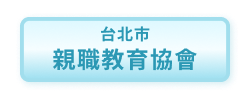 台北市
親職教育協會